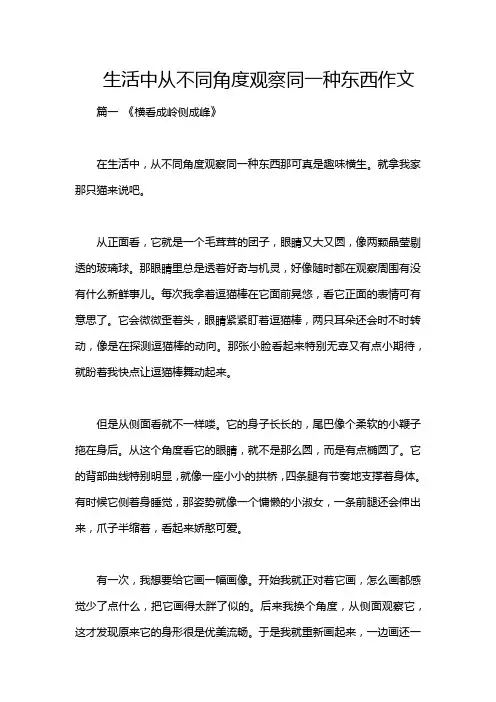 生活中从不同角度观察同一种东西作文

篇一 《横看成岭侧成峰》

在生活中，从不同角度观察同一种东西那可真是趣味横生。就拿我家那只猫来说吧。

从正面看，它就是一个毛茸茸的团子，眼睛又大又圆，像两颗晶莹剔透的玻璃球。那眼睛里总是透着好奇与机灵，好像随时都在观察周围有没有什么新鲜事儿。每次我拿着逗猫棒在它面前晃悠，看它正面的表情可有意思了。它会微微歪着头，眼睛紧紧盯着逗猫棒，两只耳朵还会时不时转动，像是在探测逗猫棒的动向。那张小脸看起来特别无辜又有点小期待，就盼着我快点让逗猫棒舞动起来。

但是从侧面看就不一样喽。它的身子长长的，尾巴像个柔软的小鞭子拖在身后。从这个角度看它的眼睛，就不是那么圆，而是有点椭圆了。它的背部曲线特别明显，就像一座小小的拱桥，四条腿有节奏地支撑着身体。有时候它侧着身睡觉，那姿势就像一个慵懒的小淑女，一条前腿还会伸出来，爪子半缩着，看起来娇憨可爱。

有一次，我想要给它画一幅画像。开始我就正对着它画，怎么画都感觉少了点什么，把它画得太胖了似的。后来我换个角度，从侧面观察它，这才发现原来它的身形很是优美流畅。于是我就重新画起来，一边画还一